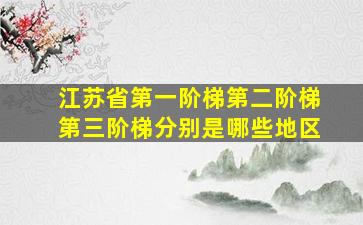 江苏省第一阶梯第二阶梯第三阶梯分别是哪些地区